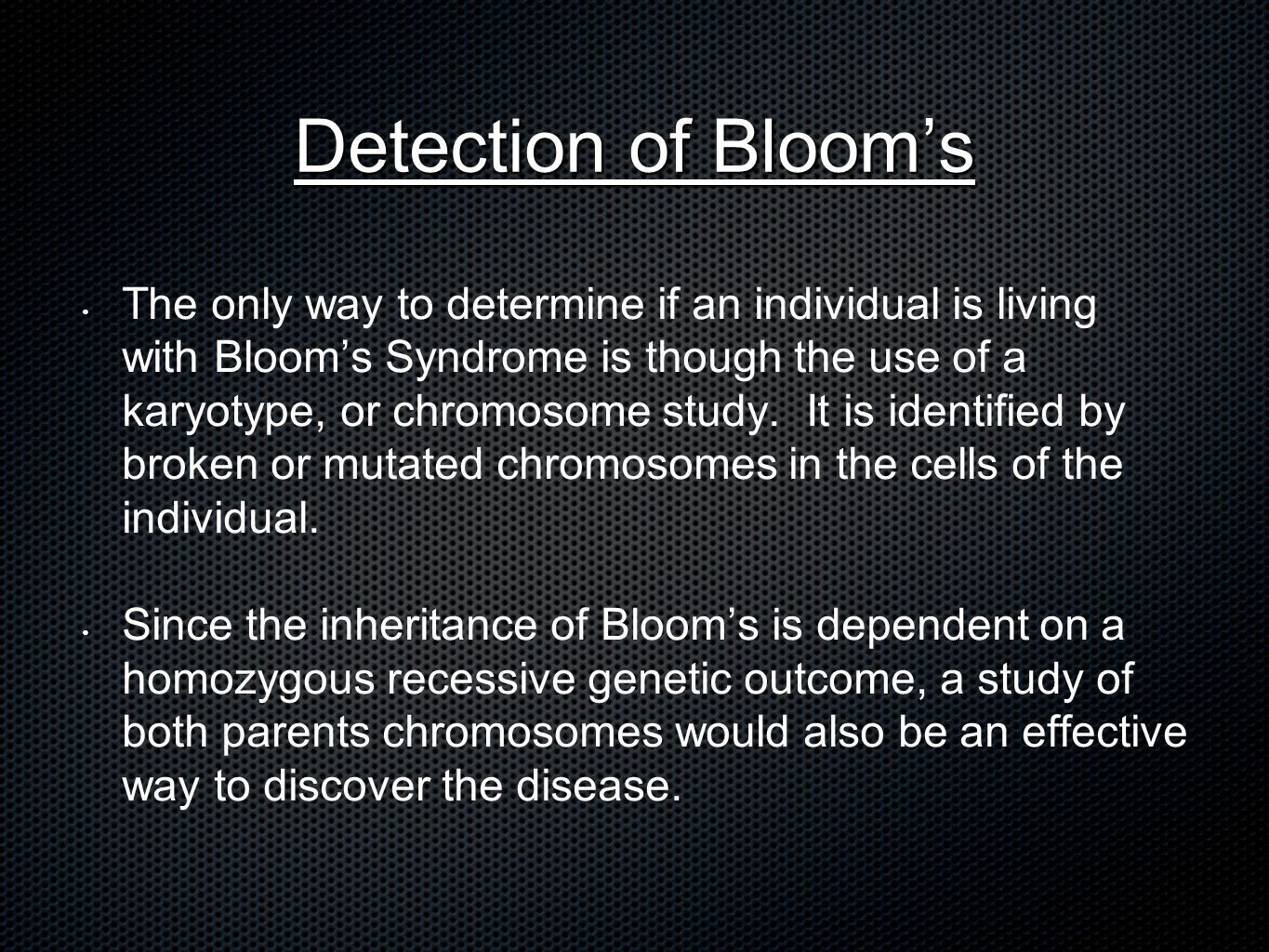 Detection of Bloom’s

• The only way to determine if an individual is living with Bloom’s Syndrome is though the use of a karyotype, or chromosome study.  It is identified by broken or mutated chromosomes in the cells of the individual.

• Since the inheritance of Bloom’s is dependent on a homozygous recessive genetic outcome, a study of both parents chromosomes would also be an effective way to discover the disease.